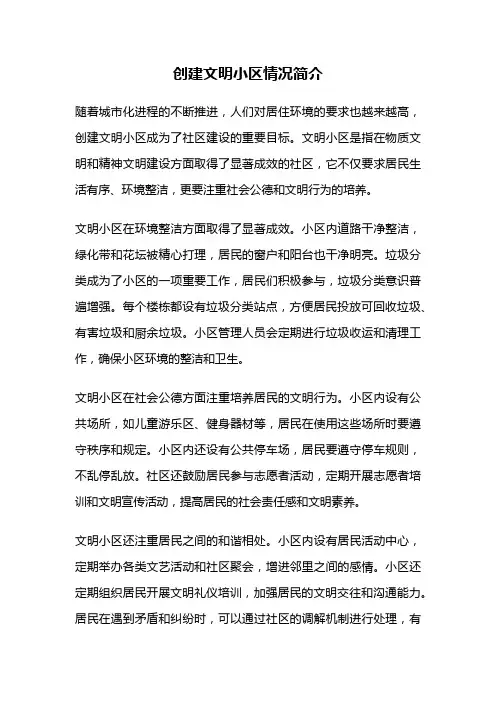 创建文明小区情况简介

随着城市化进程的不断推进，人们对居住环境的要求也越来越高，创建文明小区成为了社区建设的重要目标。文明小区是指在物质文明和精神文明建设方面取得了显著成效的社区，它不仅要求居民生活有序、环境整洁，更要注重社会公德和文明行为的培养。

文明小区在环境整洁方面取得了显著成效。小区内道路干净整洁，绿化带和花坛被精心打理，居民的窗户和阳台也干净明亮。垃圾分类成为了小区的一项重要工作，居民们积极参与，垃圾分类意识普遍增强。每个楼栋都设有垃圾分类站点，方便居民投放可回收垃圾、有害垃圾和厨余垃圾。小区管理人员会定期进行垃圾收运和清理工作，确保小区环境的整洁和卫生。

文明小区在社会公德方面注重培养居民的文明行为。小区内设有公共场所，如儿童游乐区、健身器材等，居民在使用这些场所时要遵守秩序和规定。小区内还设有公共停车场，居民要遵守停车规则，不乱停乱放。社区还鼓励居民参与志愿者活动，定期开展志愿者培训和文明宣传活动，提高居民的社会责任感和文明素养。

文明小区还注重居民之间的和谐相处。小区内设有居民活动中心，定期举办各类文艺活动和社区聚会，增进邻里之间的感情。小区还定期组织居民开展文明礼仪培训，加强居民的文明交往和沟通能力。居民在遇到矛盾和纠纷时，可以通过社区的调解机制进行处理，有